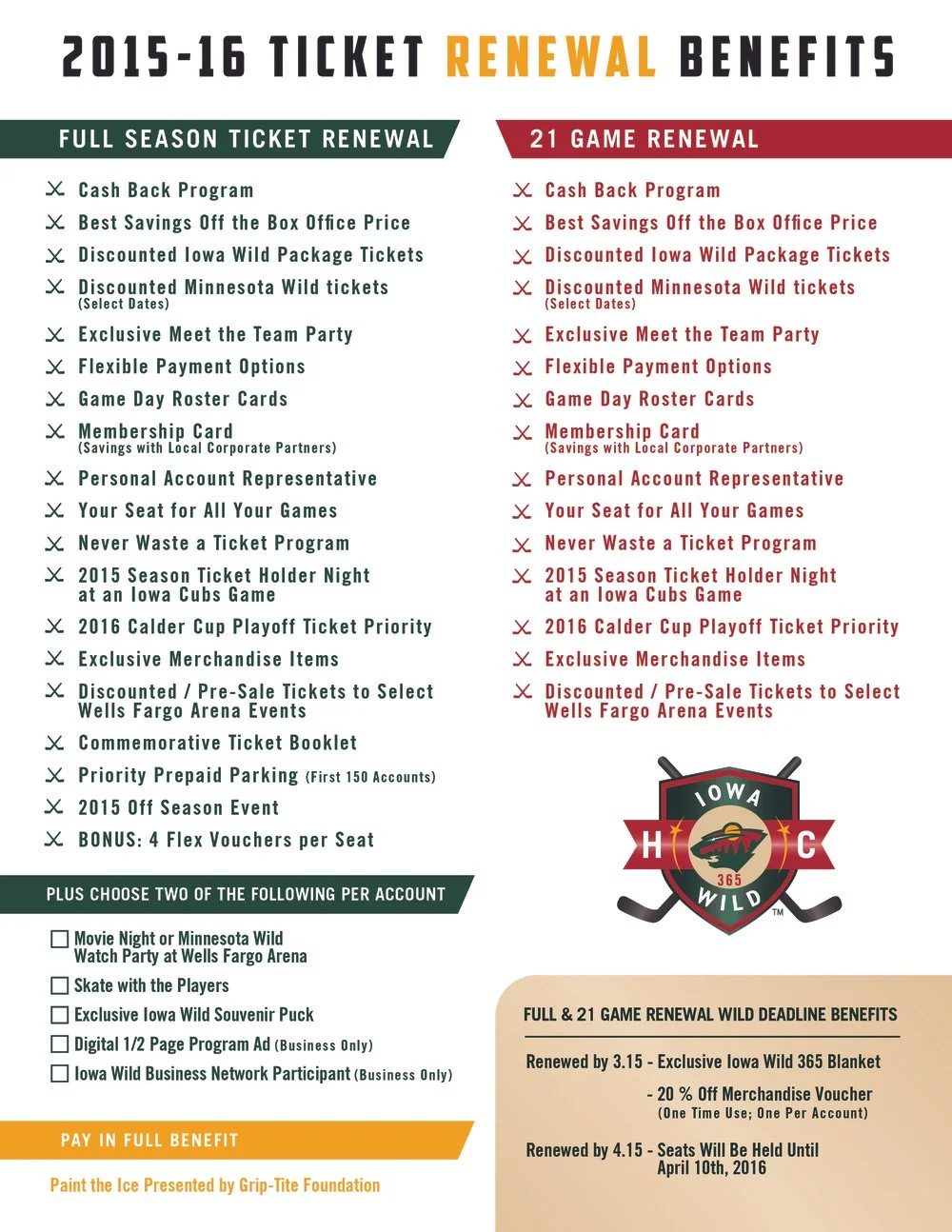 2015-16 TICKET RENEWAL BENEFITS

FULL SEASON TICKET RENEWAL

Cash Back Program
Best Savings Off the Box Office Price
Discounted Iowa Wild Package Tickets
Discounted Minnesota Wild tickets (Select Dates)
Exclusive Meet the Team Party
Flexible Payment Options
Game Day Roster Cards
Membership Card (Savings with Local Corporate Partners)
Personal Account Representative
Your Seat for All Your Games
Never Waste a Ticket Program
2015 Season Ticket Holder Night at an Iowa Cubs Game
2016 Calder Cup Playoff Ticket Priority
Exclusive Merchandise Items
Discounted / Pre-Sale Tickets to Select Wells Fargo Arena Events
Commemorative Ticket Booklet
Priority Prepaid Parking (First 150 Accounts)
2015 Off Season Event
BONUS: 4 Flex Vouchers per Seat

PLUS CHOOSE TWO OF THE FOLLOWING PER ACCOUNT

☐ Movie Night or Minnesota Wild Watch Party at Wells Fargo Arena
☐ Skate with the Players
☐ Exclusive Iowa Wild Souvenir Puck
☐ Digital 1/2 Page Program Ad (Business Only)
☐ Iowa Wild Business Network Participant (Business Only)

PAY IN FULL BENEFIT

Paint the Ice Presented by Grip-Tite Foundation

21 GAME RENEWAL

Cash Back Program
Best Savings Off the Box Office Price
Discounted Iowa Wild Package Tickets
Discounted Minnesota Wild tickets (Select Dates)
Exclusive Meet the Team Party
Flexible Payment Options
Game Day Roster Cards
Membership Card (Savings with Local Corporate Partners)
Personal Account Representative
Your Seat for All Your Games
Never Waste a Ticket Program
2015 Season Ticket Holder Night at an Iowa Cubs Game
2016 Calder Cup Playoff Ticket Priority
Exclusive Merchandise Items
Discounted / Pre-Sale Tickets to Select Wells Fargo Arena Events

IOWA H C 365 WILD ™

FULL & 21 GAME RENEWAL WILD DEADLINE BENEFITS

Renewed by 3.15 - Exclusive Iowa Wild 365 Blanket
- 20 % Off Merchandise Voucher (One Time Use; One Per Account)

Renewed by 4.15 - Seats Will Be Held Until April 10th, 2016